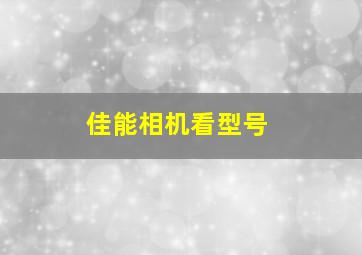 佳能相机看型号